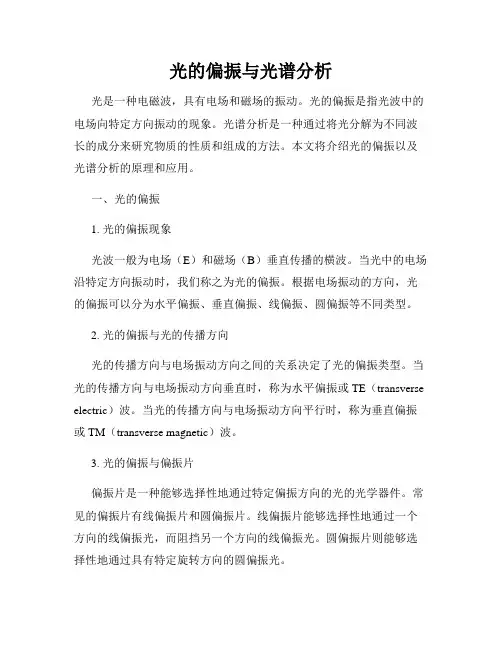 光的偏振与光谱分析

光是一种电磁波，具有电场和磁场的振动。光的偏振是指光波中的电场向特定方向振动的现象。光谱分析是一种通过将光分解为不同波长的成分来研究物质的性质和组成的方法。本文将介绍光的偏振以及光谱分析的原理和应用。

一、光的偏振

1. 光的偏振现象

光波一般为电场（E）和磁场（B）垂直传播的横波。当光中的电场沿特定方向振动时，我们称之为光的偏振。根据电场振动的方向，光的偏振可以分为水平偏振、垂直偏振、线偏振、圆偏振等不同类型。

2. 光的偏振与光的传播方向

光的传播方向与电场振动方向之间的关系决定了光的偏振类型。当光的传播方向与电场振动方向垂直时，称为水平偏振或 TE（transverse electric）波。当光的传播方向与电场振动方向平行时，称为垂直偏振或 TM（transverse magnetic）波。

3. 光的偏振与偏振片

偏振片是一种能够选择性地通过特定偏振方向的光的光学器件。常见的偏振片有线偏振片和圆偏振片。线偏振片能够选择性地通过一个方向的线偏振光，而阻挡另一个方向的线偏振光。圆偏振片则能够选择性地通过具有特定旋转方向的圆偏振光。